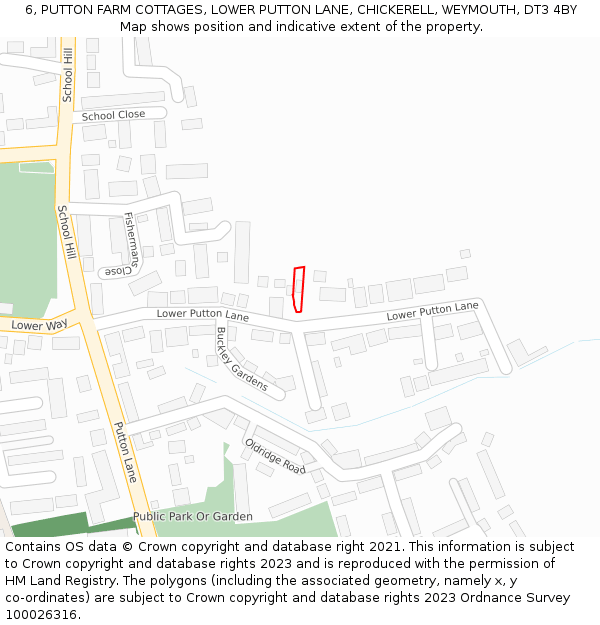 6, PUTTON FARM COTTAGES, LOWER PUTTON LANE, CHICKERELL, WEYMOUTH, DT3 4BY
Map shows position and indicative extent of the property.

School Hill
School Close
School Hill
Fishermans Close
Lower Way
Lower Putton Lane
Lower Putton Lane
Buckley Gardens
Putton Lane
Oldridge Road
Public Park Or Garden

Contains OS data © Crown copyright and database right 2021. This information is subject to Crown copyright and database rights 2023 and is reproduced with the permission of HM Land Registry. The polygons (including the associated geometry, namely x, y co-ordinates) are subject to Crown copyright and database rights 2023 Ordnance Survey 100026316.